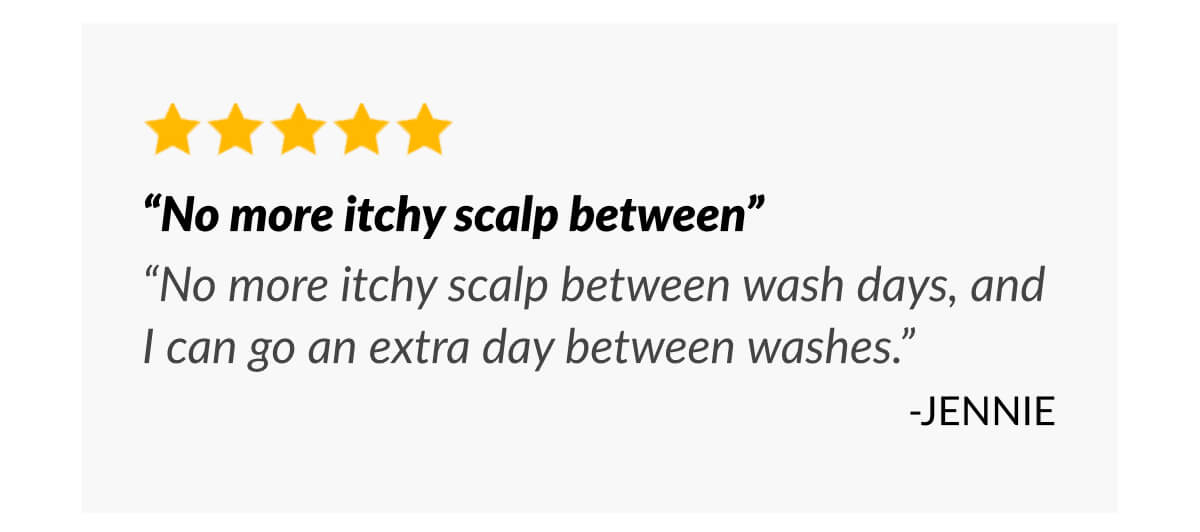 “No more itchy scalp between”

“No more itchy scalp between wash days, and I can go an extra day between washes.”

-JENNIE